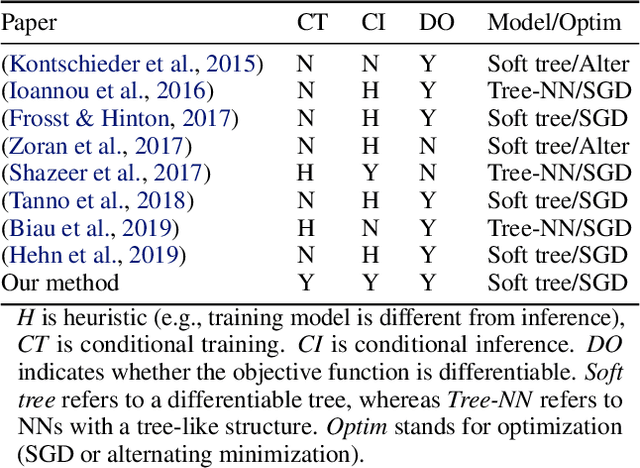 | Paper | CT | CI | DO | Model/Optim |
|---|---|---|---|---|
| (Kontschieder et al., 2015) | N | N | Y | Soft tree/Alter |
| (Ioannou et al., 2016) | N | H | Y | Tree-NN/SGD |
| (Frosst & Hinton, 2017) | N | H | Y | Soft tree/SGD |
| (Zoran et al., 2017) | N | H | N | Soft tree/Alter |
| (Shazeer et al., 2017) | H | Y | N | Tree-NN/SGD |
| (Tanno et al., 2018) | N | H | Y | Soft tree/SGD |
| (Biau et al., 2019) | H | N | Y | Tree-NN/SGD |
| (Hehn et al., 2019) | N | H | Y | Soft tree/SGD |
| Our method | Y | Y | Y | Soft tree/SGD |

H is heuristic (e.g., training model is different from inference), CT is conditional training. CI is conditional inference. DO indicates whether the objective function is differentiable. Soft tree refers to a differentiable tree, whereas Tree-NN refers to NNs with a tree-like structure. Optim stands for optimization (SGD or alternating minimization).